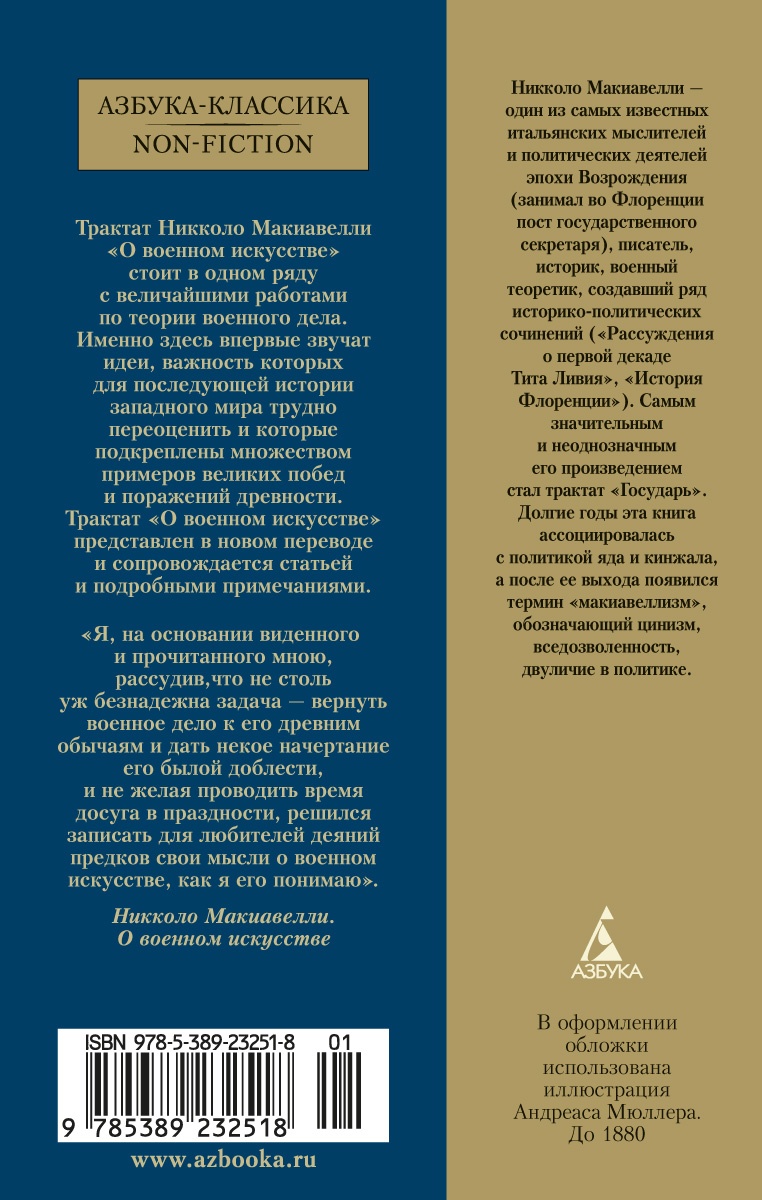 АЗБУКА-КЛАССИКА
NON-FICTION

Трактат Никколо Макиавелли «О военном искусстве» стоит в одном ряду с величайшими работами по теории военного дела. Именно здесь впервые звучат идеи, важность которых для последующей истории западного мира трудно переоценить и которые подкреплены множеством примеров великих побед и поражений древности. Трактат «О военном искусстве» представлен в новом переводе и сопровождается статьей и подробными примечаниями.

«Я, на основании виденного и прочитанного мною, рассудив,что не столь уж безнадежна задача — вернуть военное дело к его древним обычаям и дать некое начертание его былой доблести, и не желая проводить время досуга в праздности, решился записать для любителей деяний предков свои мысли о военном искусстве, как я его понимаю».

Никколо Макиавелли. О военном искусстве

ISBN 978-5-389-23251-8 01
9 785389 232518

www.azbooka.ru

Никколо Макиавелли — один из самых известных итальянских мыслителей и политических деятелей эпохи Возрождения (занимал во Флоренции пост государственного секретаря), писатель, историк, военный теоретик, создавший ряд историко-политических сочинений («Рассуждения о первой декаде Тита Ливия», «История Флоренции»). Самым значительным и неоднозначным его произведением стал трактат «Государь». Долгие годы эта книга ассоциировалась с политикой яда и кинжала, а после ее выхода появился термин «макиавеллизм», обозначающий цинизм, вседозволенность, двуличие в политике.

АЗБУКА

В оформлении обложки использована иллюстрация Андреаса Мюллера. До 1880